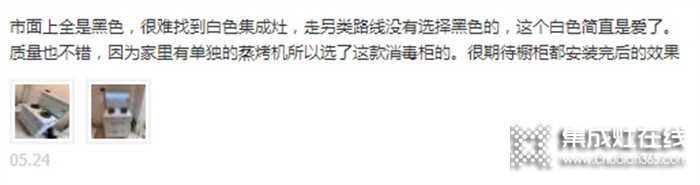 市面上全是黑色，很难找到白色集成灶，走另类路线没有选择黑色的，这个白色简直是爱了。质量也不错，因为家里有单独的蒸烤机所以选了这款消毒柜的。很期待橱柜都安装完后的效果

05.24

集成灶在线
www.chudian365.com